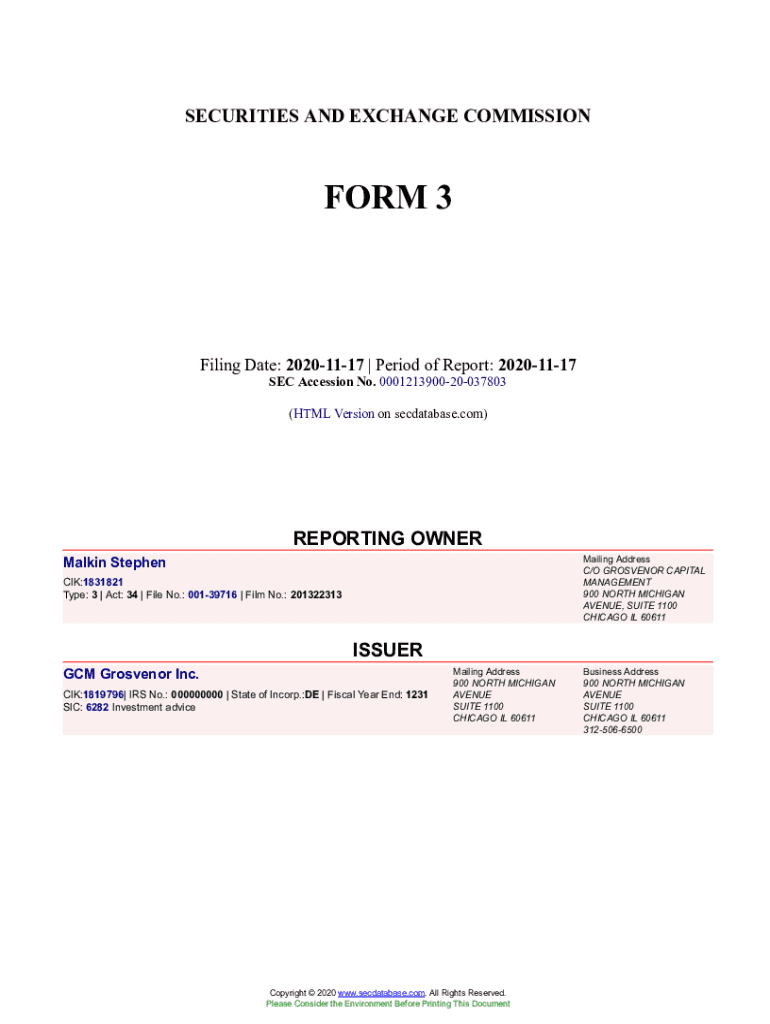 SECURITIES AND EXCHANGE COMMISSION

FORM 3

Filing Date: 2020-11-17 | Period of Report: 2020-11-17
SEC Accession No. 0001213900-20-037803

(HTML Version on secdatabase.com)

REPORTING OWNER

Malkin Stephen

CIK:1831821
Type: 3 | Act: 34 | File No.: 001-39716 | Film No.: 201322313

Mailing Address
C/O GROSVENOR CAPITAL MANAGEMENT
900 NORTH MICHIGAN AVENUE, SUITE 1100
CHICAGO IL 60611

ISSUER

GCM Grosvenor Inc.

CIK:1819796| IRS No.: 000000000 | State of Incorp.:DE | Fiscal Year End: 1231
SIC: 6282 Investment advice

Mailing Address
900 NORTH MICHIGAN AVENUE
SUITE 1100
CHICAGO IL 60611

Business Address
900 NORTH MICHIGAN AVENUE
SUITE 1100
CHICAGO IL 60611
312-506-6500

Copyright © 2020 www.secdatabase.com. All Rights Reserved.
Please Consider the Environment Before Printing This Document